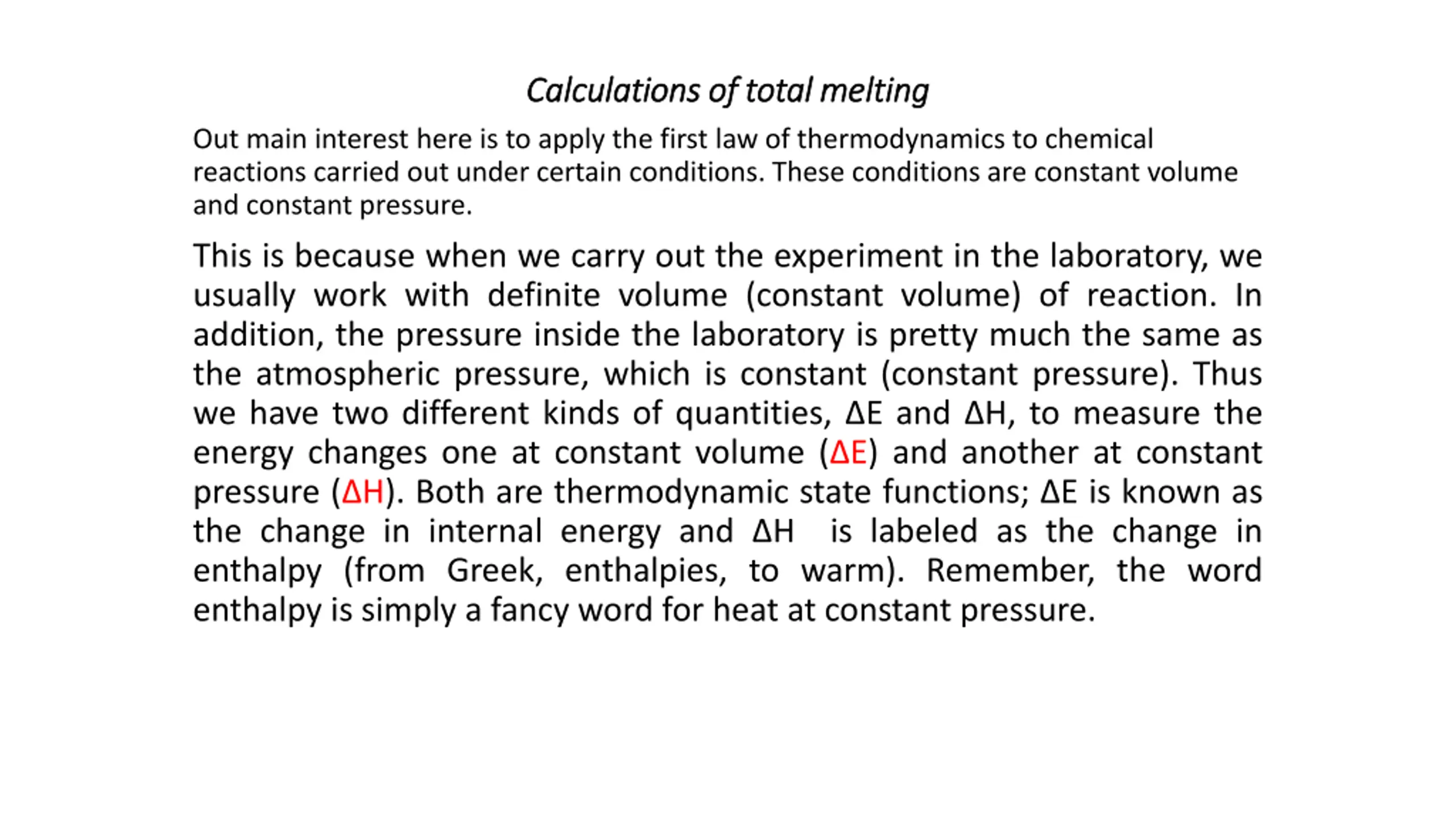 Calculations of total melting

Out main interest here is to apply the first law of thermodynamics to chemical reactions carried out under certain conditions. These conditions are constant volume and constant pressure.

This is because when we carry out the experiment in the laboratory, we usually work with definite volume (constant volume) of reaction. In addition, the pressure inside the laboratory is pretty much the same as the atmospheric pressure, which is constant (constant pressure). Thus we have two different kinds of quantities, $\Delta E$ and $\Delta H$, to measure the energy changes one at constant volume ($\Delta E$) and another at constant pressure ($\Delta H$). Both are thermodynamic state functions; $\Delta E$ is known as the change in internal energy and $\Delta H$ is labeled as the change in enthalpy (from Greek, enthalpies, to warm). Remember, the word enthalpy is simply a fancy word for heat at constant pressure.